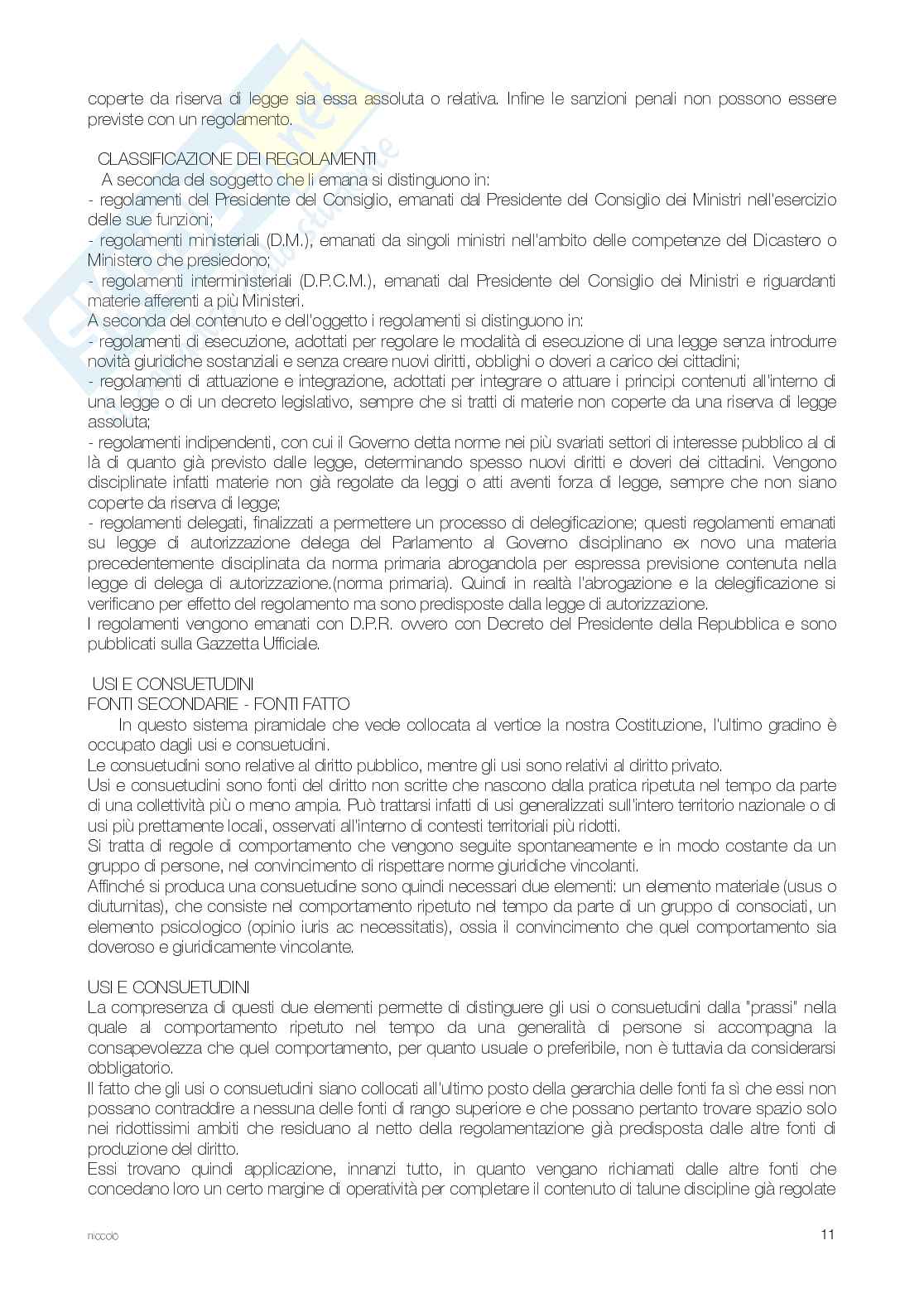 coperte da riserva di legge sia essa assoluta o relativa. Infine le sanzioni penali non possono essere previste con un regolamento.

CLASSIFICAZIONE DEI REGOLAMENTI
A seconda del soggetto che li emana si distinguono in:
- regolamenti del Presidente del Consiglio, emanati dal Presidente del Consiglio dei Ministri nell'esercizio delle sue funzioni;
- regolamenti ministeriali (D.M.), emanati da singoli ministri nell'ambito delle competenze del Dicastero o Ministero che presiedono;
- regolamenti interministeriali (D.P.C.M.), emanati dal Presidente del Consiglio dei Ministri e riguardanti materie afferenti a più Ministeri.
A seconda del contenuto e dell'oggetto i regolamenti si distinguono in:
- regolamenti di esecuzione, adottati per regolare le modalità di esecuzione di una legge senza introdurre novità giuridiche sostanziali e senza creare nuovi diritti, obblighi o doveri a carico dei cittadini;
- regolamenti di attuazione e integrazione, adottati per integrare o attuare i principi contenuti all'interno di una legge o di un decreto legislativo, sempre che si tratti di materie non coperte da una riserva di legge assoluta;
- regolamenti indipendenti, con cui il Governo detta norme nei più svariati settori di interesse pubblico al di là di quanto già previsto dalle legge, determinando spesso nuovi diritti e doveri dei cittadini. Vengono disciplinate infatti materie non già regolate da leggi o atti aventi forza di legge, sempre che non siano coperte da riserva di legge;
- regolamenti delegati, finalizzati a permettere un processo di delegificazione; questi regolamenti emanati su legge di autorizzazione delega del Parlamento al Governo disciplinano ex novo una materia precedentemente disciplinata da norma primaria abrogandola per espressa previsione contenuta nella legge di delega di autorizzazione.(norma primaria). Quindi in realtà l'abrogazione e la delegificazione si verificano per effetto del regolamento ma sono predisposte dalla legge di autorizzazione.
I regolamenti vengono emanati con D.P.R. ovvero con Decreto del Presidente della Repubblica e sono pubblicati sulla Gazzetta Ufficiale.

USI E CONSUETUDINI
FONTI SECONDARIE - FONTI FATTO
In questo sistema piramidale che vede collocata al vertice la nostra Costituzione, l'ultimo gradino è occupato dagli usi e consuetudini.
Le consuetudini sono relative al diritto pubblico, mentre gli usi sono relativi al diritto privato.
Usi e consuetudini sono fonti del diritto non scritte che nascono dalla pratica ripetuta nel tempo da parte di una collettività più o meno ampia. Può trattarsi infatti di usi generalizzati sull'intero territorio nazionale o di usi più prettamente locali, osservati all'interno di contesti territoriali più ridotti.
Si tratta di regole di comportamento che vengono seguite spontaneamente e in modo costante da un gruppo di persone, nel convincimento di rispettare norme giuridiche vincolanti.
Affinché si produca una consuetudine sono quindi necessari due elementi: un elemento materiale (usus o diuturnitas), che consiste nel comportamento ripetuto nel tempo da parte di un gruppo di consociati, un elemento psicologico (opinio iuris ac necessitatis), ossia il convincimento che quel comportamento sia doveroso e giuridicamente vincolante.

USI E CONSUETUDINI
La compresenza di questi due elementi permette di distinguere gli usi o consuetudini dalla "prassi" nella quale al comportamento ripetuto nel tempo da una generalità di persone si accompagna la consapevolezza che quel comportamento, per quanto usuale o preferibile, non è tuttavia da considerarsi obbligatorio.
Il fatto che gli usi o consuetudini siano collocati all'ultimo posto della gerarchia delle fonti fa sì che essi non possano contraddire a nessuna delle fonti di rango superiore e che possano pertanto trovare spazio solo nei ridottissimi ambiti che residuano al netto della regolamentazione già predisposta dalle altre fonti di produzione del diritto.
Essi trovano quindi applicazione, innanzi tutto, in quanto vengano richiamati dalle altre fonti che concedano loro un certo margine di operatività per completare il contenuto di talune discipline già regolate

niccolo
11